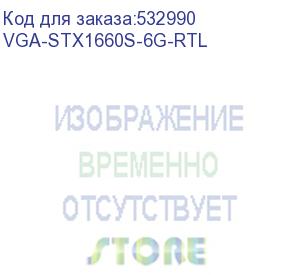 Код для заказа:532990
VGA-STX1660S-6G-RTL

ИЗОБРАЖЕНИЕ
ВРЕМЕННО
ОТСУТСТВУЕТ
STORE